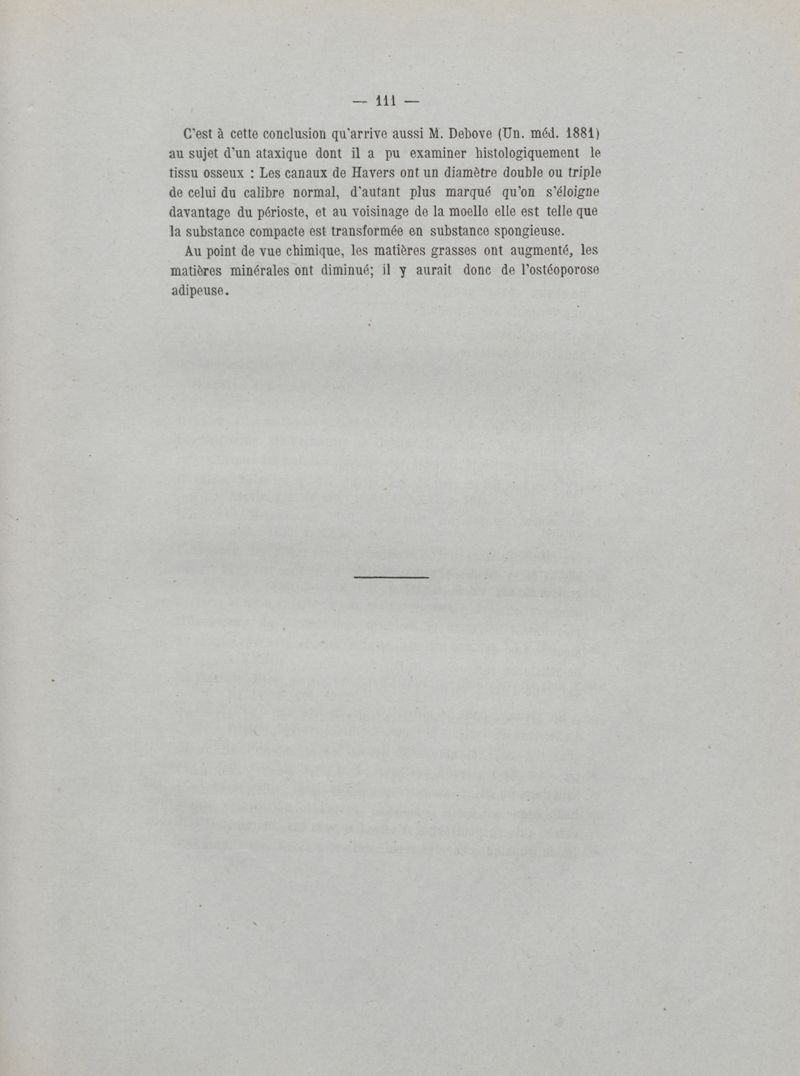 — 111 —

C'est à cette conclusion qu'arrive aussi M. Debove (Un. méd. 1881) au sujet d'un ataxique dont il a pu examiner histologiquement le tissu osseux : Les canaux de Havers ont un diamètre double ou triple de celui du calibre normal, d'autant plus marqué qu'on s'éloigne davantage du périoste, et au voisinage de la moelle elle est telle que la substance compacte est transformée en substance spongieuse.

Au point de vue chimique, les matières grasses ont augmenté, les matières minérales ont diminué; il y aurait donc de l'ostéoporose adipeuse.